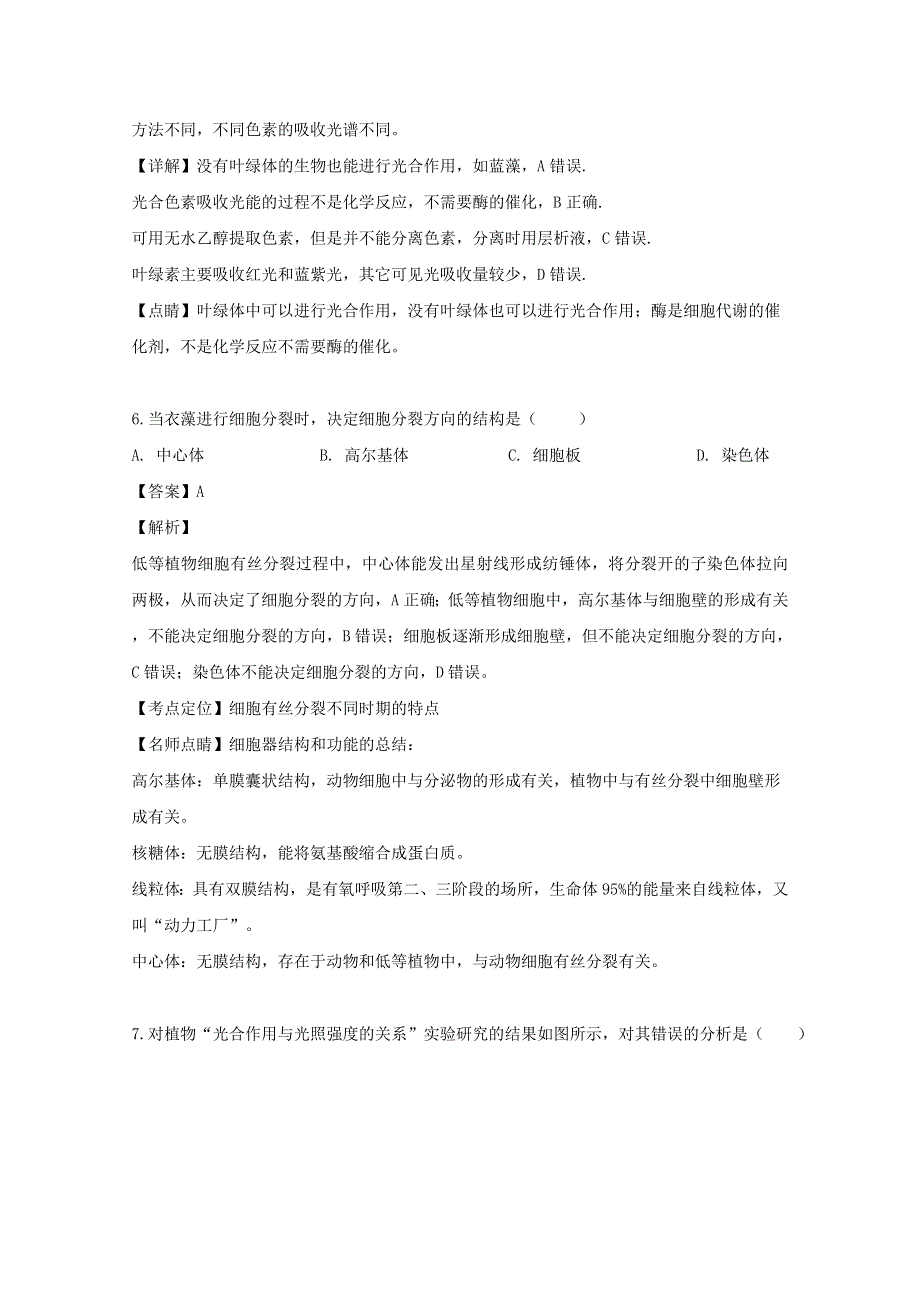 方法不同，不同色素的吸收光谱不同。

【详解】没有叶绿体的生物也能进行光合作用，如蓝藻，A 错误.

光合色素吸收光能的过程不是化学反应，不需要酶的催化，B 正确.

可用无水乙醇提取色素，但是并不能分离色素，分离时用层析液，C 错误.

叶绿素主要吸收红光和蓝紫光，其它可见光吸收量较少，D 错误.

【点睛】叶绿体中可以进行光合作用，没有叶绿体也可以进行光合作用；酶是细胞代谢的催化剂，不是化学反应不需要酶的催化。

6.当衣藻进行细胞分裂时，决定细胞分裂方向的结构是（　　）

A. 中心体　　B. 高尔基体　　C. 细胞板　　D. 染色体

【答案】A

【解析】

低等植物细胞有丝分裂过程中，中心体能发出星射线形成纺锤体，将分裂开的子染色体拉向两极，从而决定了细胞分裂的方向，A 正确；低等植物细胞中，高尔基体与细胞壁的形成有关，不能决定细胞分裂的方向，B 错误；细胞板逐渐形成细胞壁，但不能决定细胞分裂的方向，C 错误；染色体不能决定细胞分裂的方向，D 错误。

【考点定位】细胞有丝分裂不同时期的特点

【名师点睛】细胞器结构和功能的总结：

高尔基体：单膜囊状结构，动物细胞中与分泌物的形成有关，植物中与有丝分裂中细胞壁形成有关。

核糖体：无膜结构，能将氨基酸缩合成蛋白质。

线粒体：具有双膜结构，是有氧呼吸第二、三阶段的场所，生命体 95%的能量来自线粒体，又叫“动力工厂”。

中心体：无膜结构，存在于动物和低等植物中，与动物细胞有丝分裂有关。

7.对植物“光合作用与光照强度的关系”实验研究的结果如图所示，对其错误的分析是（　　）